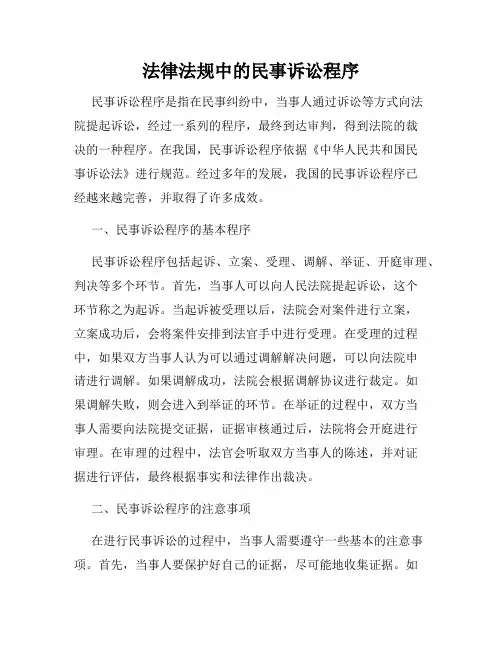 法律法规中的民事诉讼程序

民事诉讼程序是指在民事纠纷中，当事人通过诉讼等方式向法院提起诉讼，经过一系列的程序，最终到达审判，得到法院的裁决的一种程序。在我国，民事诉讼程序依据《中华人民共和国民事诉讼法》进行规范。经过多年的发展，我国的民事诉讼程序已经越来越完善，并取得了许多成效。

一、民事诉讼程序的基本程序

民事诉讼程序包括起诉、立案、受理、调解、举证、开庭审理、判决等多个环节。首先，当事人可以向人民法院提起诉讼，这个环节称之为起诉。当起诉被受理以后，法院会对案件进行立案，立案成功后，会将案件安排到法官手中进行受理。在受理的过程中，如果双方当事人认为可以通过调解解决问题，可以向法院申请进行调解。如果调解成功，法院会根据调解协议进行裁定。如果调解失败，则会进入到举证的环节。在举证的过程中，双方当事人需要向法院提交证据，证据审核通过后，法院将会开庭进行审理。在审理的过程中，法官会听取双方当事人的陈述，并对证据进行评估，最终根据事实和法律作出裁决。

二、民事诉讼程序的注意事项

在进行民事诉讼的过程中，当事人需要遵守一些基本的注意事项。首先，当事人要保护好自己的证据，尽可能地收集证据。如